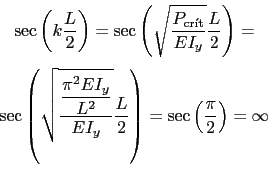 $\sec\left(k\frac{L}{2}\right) = \sec\left(\sqrt{\frac{P_{\text{crít}}}{EI_y}}\frac{L}{2}\right) =$

$\sec\left(\sqrt{\frac{\frac{\pi^2 EI_y}{L^2}}{EI_y}}\frac{L}{2}\right) = \sec\left(\frac{\pi}{2}\right) = \infty$